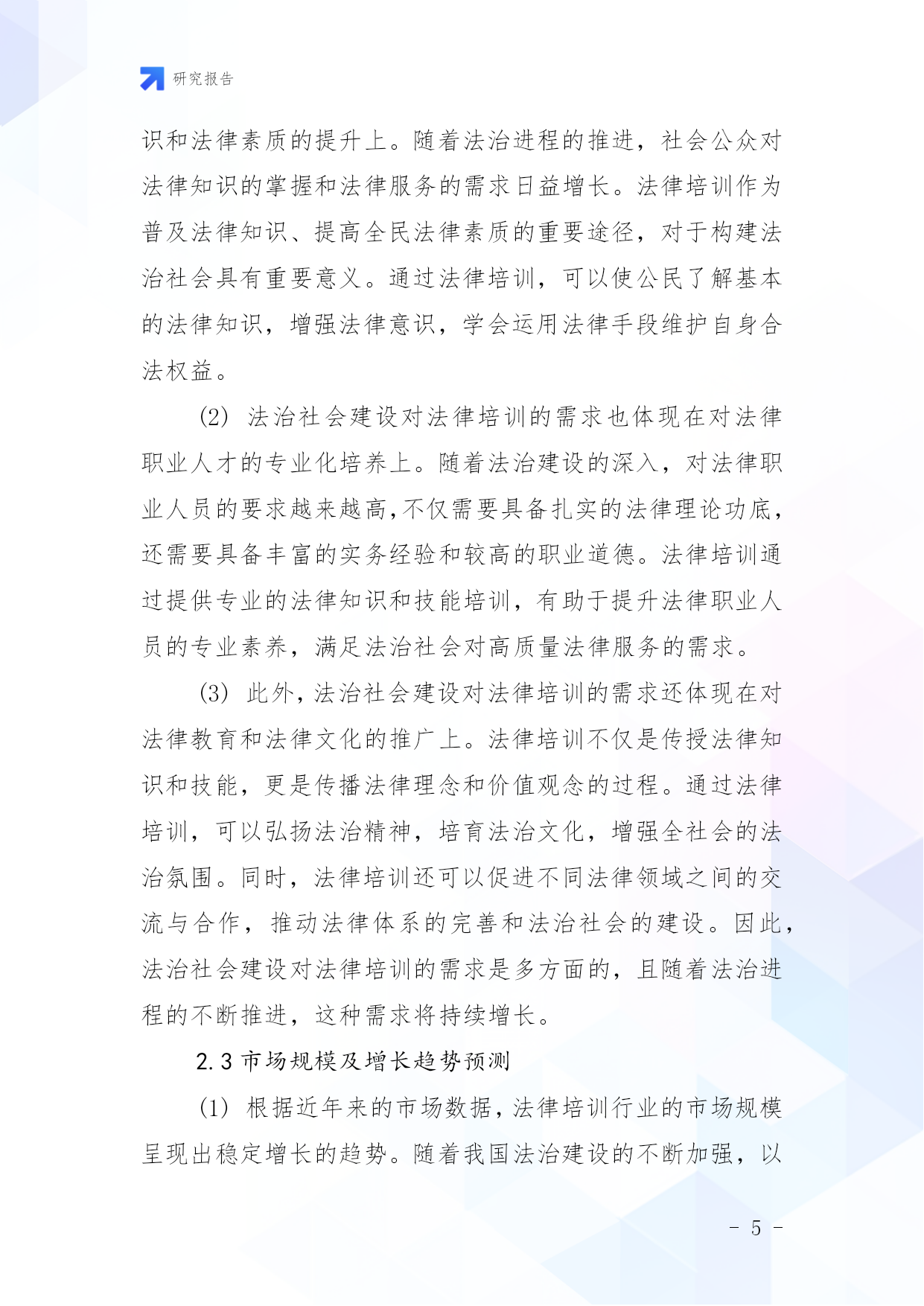 研究报告

识和法律素质的提升上。随着法治进程的推进，社会公众对法律知识的掌握和法律服务的需求日益增长。法律培训作为普及法律知识、提高全民法律素质的重要途径，对于构建法治社会具有重要意义。通过法律培训，可以使公民了解基本的法律知识，增强法律意识，学会运用法律手段维护自身合法权益。

(2) 法治社会建设对法律培训的需求也体现在对法律职业人才的专业化培养上。随着法治建设的深入，对法律职业人员的要求越来越高,不仅需要具备扎实的法律理论功底,还需要具备丰富的实务经验和较高的职业道德。法律培训通过提供专业的法律知识和技能培训，有助于提升法律职业人员的专业素养，满足法治社会对高质量法律服务的需求。

(3) 此外,法治社会建设对法律培训的需求还体现在对法律教育和法律文化的推广上。法律培训不仅是传授法律知识和技能，更是传播法律理念和价值观念的过程。通过法律培训，可以弘扬法治精神，培育法治文化，增强全社会的法治氛围。同时，法律培训还可以促进不同法律领域之间的交流与合作，推动法律体系的完善和法治社会的建设。因此，法治社会建设对法律培训的需求是多方面的，且随着法治进程的不断推进，这种需求将持续增长。

2.3 市场规模及增长趋势预测

(1) 根据近年来的市场数据，法律培训行业的市场规模呈现出稳定增长的趋势。随着我国法治建设的不断加强，以

- 5 -